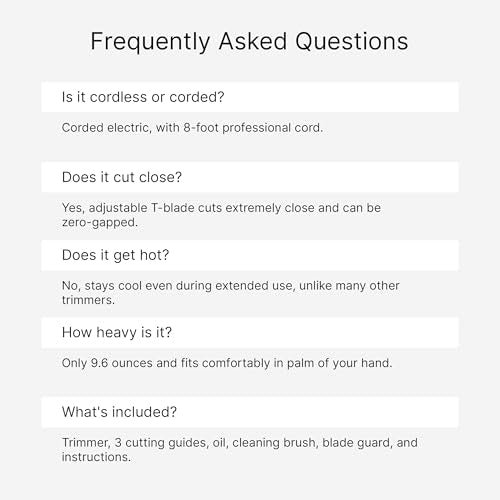 Frequently Asked Questions

Is it cordless or corded?

Corded electric, with 8-foot professional cord.

Does it cut close?

Yes, adjustable T-blade cuts extremely close and can be zero-gapped.

Does it get hot?

No, stays cool even during extended use, unlike many other trimmers.

How heavy is it?

Only 9.6 ounces and fits comfortably in palm of your hand.

What's included?

Trimmer, 3 cutting guides, oil, cleaning brush, blade guard, and instructions.